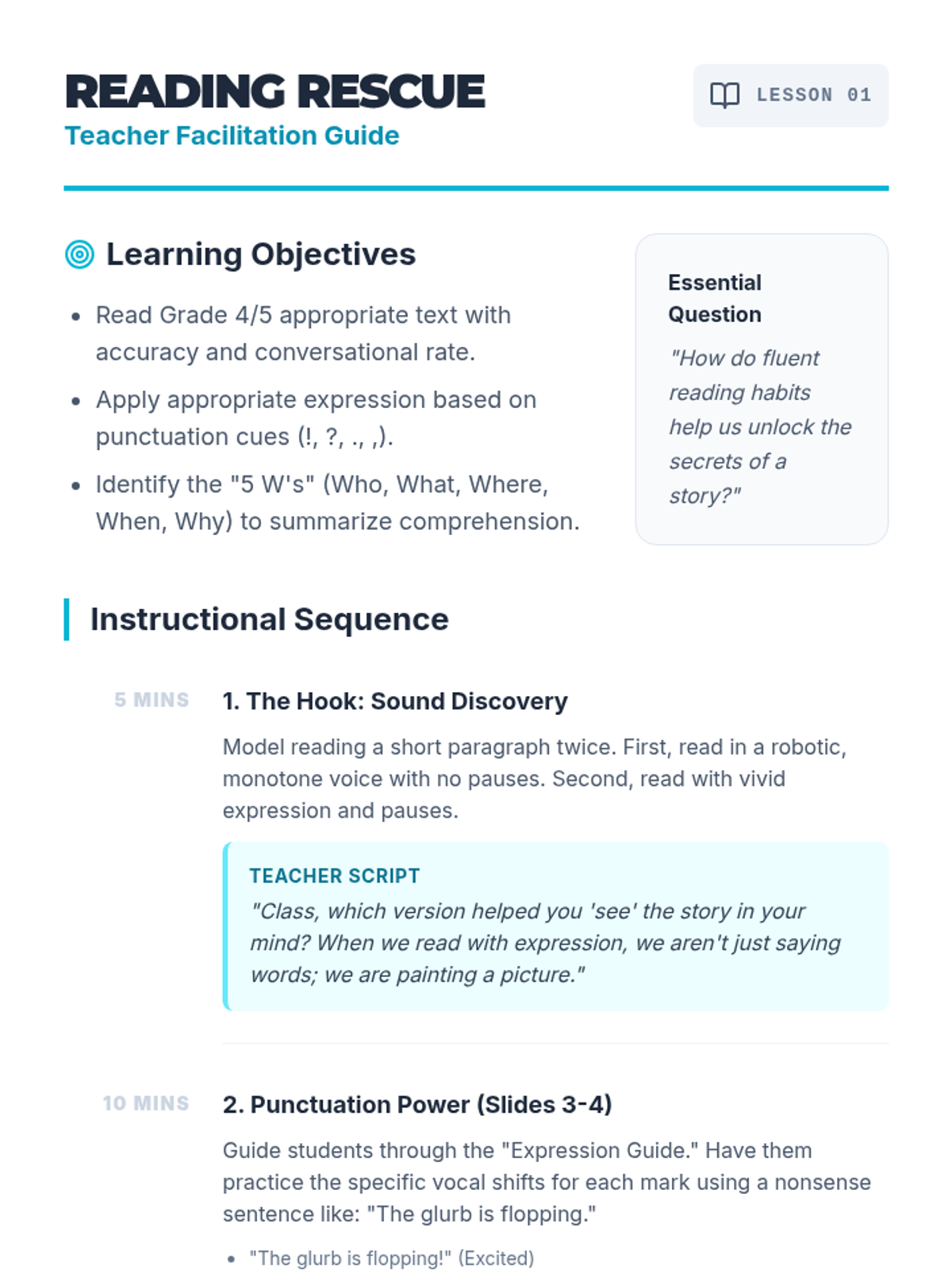 READING RESCUE
Teacher Facilitation Guide

LESSON 01

Learning Objectives

- Read Grade 4/5 appropriate text with accuracy and conversational rate.
- Apply appropriate expression based on punctuation cues (!, ?, ., ,).
- Identify the "5 W's" (Who, What, Where, When, Why) to summarize comprehension.

Essential Question

"How do fluent reading habits help us unlock the secrets of a story?"

Instructional Sequence

5 MINS

1. The Hook: Sound Discovery

Model reading a short paragraph twice. First, read in a robotic, monotone voice with no pauses. Second, read with vivid expression and pauses.

TEACHER SCRIPT
"Class, which version helped you 'see' the story in your mind? When we read with expression, we aren't just saying words; we are painting a picture."

10 MINS

2. Punctuation Power (Slides 3-4)

Guide students through the "Expression Guide." Have them practice the specific vocal shifts for each mark using a nonsense sentence like: "The glurb is flopping."

- "The glurb is flopping!" (Excited)